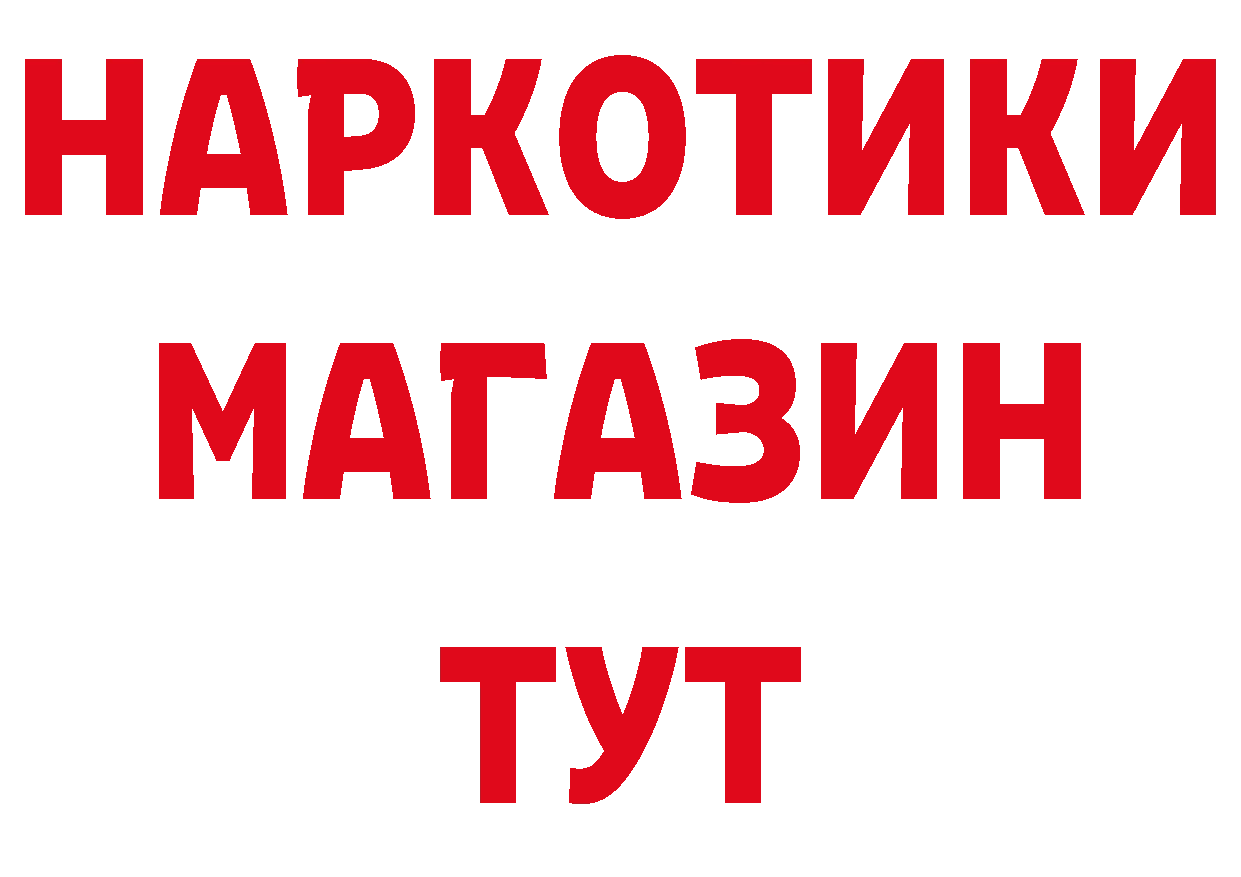 НАРКОТИКИ
МАГАЗИН
ТУТ